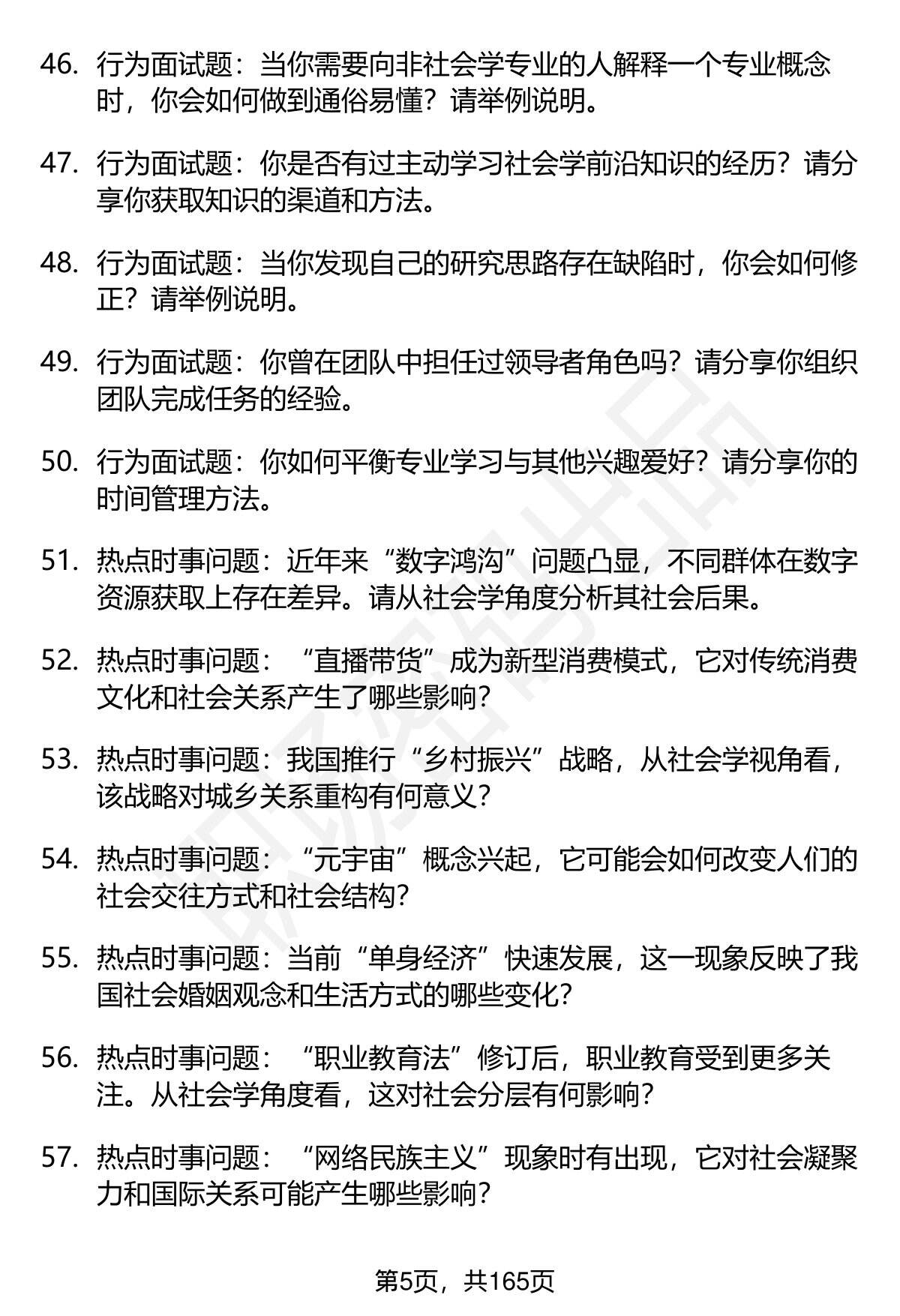 46. 行为面试题：当你需要向非社会学专业的人解释一个专业概念时，你会如何做到通俗易懂？请举例说明。

47. 行为面试题：你是否有过主动学习社会学前沿知识的经历？请分享你获取知识的渠道和方法。

48. 行为面试题：当你发现自己的研究思路存在缺陷时，你会如何修正？请举例说明。

49. 行为面试题：你曾在团队中担任过领导者角色吗？请分享你组织团队完成任务的经验。

50. 行为面试题：你如何平衡专业学习与其他兴趣爱好？请分享你的时间管理方法。

51. 热点时事问题：近年来“数字鸿沟”问题凸显，不同群体在数字资源获取上存在差异。请从社会学角度分析其社会后果。

52. 热点时事问题：“直播带货”成为新型消费模式，它对传统消费文化和社会关系产生了哪些影响？

53. 热点时事问题：我国推行“乡村振兴”战略，从社会学视角看，该战略对城乡关系重构有何意义？

54. 热点时事问题：“元宇宙”概念兴起，它可能会如何改变人们的社会交往方式和社会结构？

55. 热点时事问题：当前“单身经济”快速发展，这一现象反映了我国社会婚姻观念和生活方式的哪些变化？

56. 热点时事问题：“职业教育法”修订后，职业教育受到更多关注。从社会学角度看，这对社会分层有何影响？

57. 热点时事问题：“网络民族主义”现象时有出现，它对社会凝聚力和国际关系可能产生哪些影响？

第5页，共165页